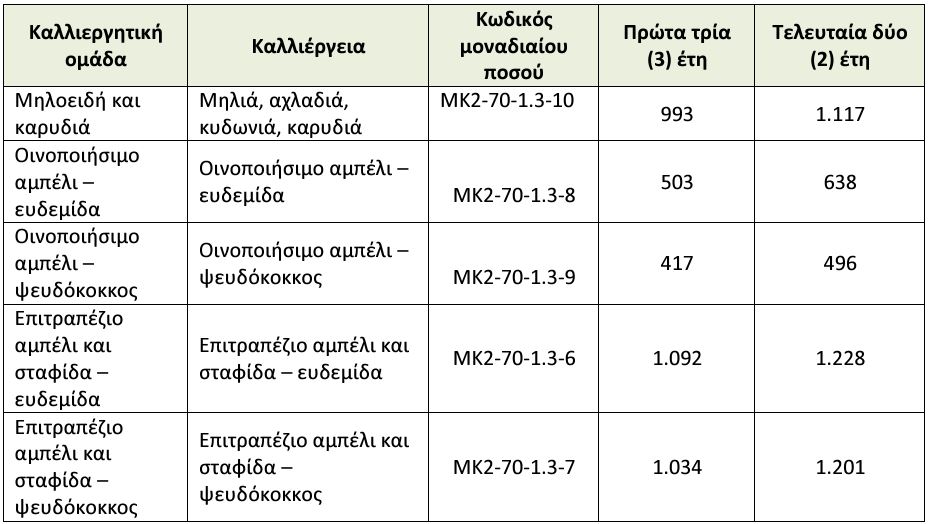 | Καλλιεργητική ομάδα | Καλλιέργεια | Κωδικός μοναδιαίου ποσού | Πρώτα τρία (3) έτη | Τελευταία δύο (2) έτη |
|---|---|---|---|---|
| Μηλοειδή και καρυδιά | Μηλιά, αχλαδιά, κυδωνιά, καρυδιά | ΜΚ2-70-1.3-10 | 993 | 1.117 |
| Οινοποιήσιμο αμπέλι – ευδεμίδα | Οινοποιήσιμο αμπέλι – ευδεμίδα | ΜΚ2-70-1.3-8 | 503 | 638 |
| Οινοποιήσιμο αμπέλι – ψευδόκοκκος | Οινοποιήσιμο αμπέλι – ψευδόκοκκος | ΜΚ2-70-1.3-9 | 417 | 496 |
| Επιτραπέζιο αμπέλι και σταφίδα – ευδεμίδα | Επιτραπέζιο αμπέλι και σταφίδα – ευδεμίδα | ΜΚ2-70-1.3-6 | 1.092 | 1.228 |
| Επιτραπέζιο αμπέλι και σταφίδα – ψευδόκοκκος | Επιτραπέζιο αμπέλι και σταφίδα – ψευδόκοκκος | ΜΚ2-70-1.3-7 | 1.034 | 1.201 |